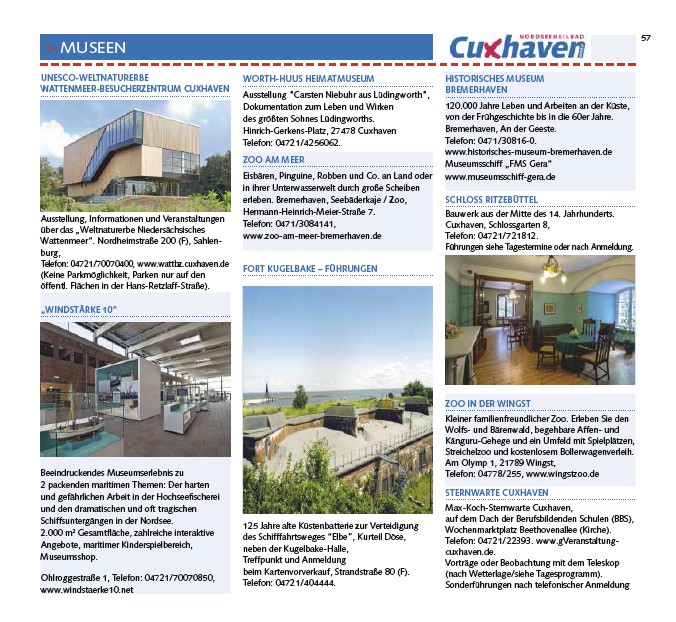 > MUSEEN

NORDSEEHEILBAD
Cuxhaven

57

UNESCO-WELTNATURERBE WATTENMEER-BESUCHERZENTRUM CUXHAVEN

Ausstellung, Informationen und Veranstaltungen über das „Weltnaturerbe Niedersächsisches Wattenmeer". Nordheimstraße 200 (F), Sahlenburg,
Telefon: 04721/70070400, www.wattbz.cuxhaven.de (Keine Parkmöglichkeit, Parken nur auf den öffentl. Flächen in der Hans-Retzlaff-Straße).

„WINDSTÄRKE 10"

Beeindruckendes Museumserlebnis zu 2 packenden maritimen Themen: Der harten und gefährlichen Arbeit in der Hochseefischerei und den dramatischen und oft tragischen Schiffsuntergängen in der Nordsee.
2.000 m² Gesamtfläche, zahlreiche interaktive Angebote, maritimer Kinderspielbereich, Museumsshop.

Ohlroggestraße 1, Telefon: 04721/70070850, www.windstaerke10.net

WORTH-HUUS HEIMATMUSEUM

Ausstellung "Carsten Niebuhr aus Lüdingworth", Dokumentation zum Leben und Wirken des größten Sohnes Lüdingworths.
Hinrich-Gerkens-Platz, 27478 Cuxhaven
Telefon: 04721/4256062.

ZOO AM MEER

Eisbären, Pinguine, Robben und Co. an Land oder in ihrer Unterwasserwelt durch große Scheiben erleben. Bremerhaven, Seebäderkaje / Zoo, Hermann-Heinrich-Meier-Straße 7.
Telefon: 0471/3084141,
www.zoo-am-meer-bremerhaven.de

FORT KUGELBAKE – FÜHRUNGEN

125 Jahre alte Küstenbatterie zur Verteidigung des Schifffahrtsweges "Elbe", Kurteil Döse, neben der Kugelbake-Halle,
Treffpunkt und Anmeldung beim Kartenvorverkauf, Strandstraße 80 (F).
Telefon: 04721/404444.

HISTORISCHES MUSEUM BREMERHAVEN

120.000 Jahre Leben und Arbeiten an der Küste, von der Frühgeschichte bis in die 60er Jahre.
Bremerhaven, An der Geeste.
Telefon: 0471/30816-0.
www.historisches-museum-bremerhaven.de
Museumsschiff „FMS Gera"
www.museumsschiff-gera.de

SCHLOSS RITZEBÜTTEL

Bauwerk aus der Mitte des 14. Jahrhunderts.
Cuxhaven, Schlossgarten 8,
Telefon: 04721/721812.
Führungen siehe Tagestermine oder nach Anmeldung.

ZOO IN DER WINGST

Kleiner familienfreundlicher Zoo. Erleben Sie den Wolfs- und Bärenwald, begehbare Affen- und Känguru-Gehege und ein Umfeld mit Spielplätzen, Streichelzoo und kostenlosem Bollerwagenverleih.
Am Olymp 1, 21789 Wingst,
Telefon: 04778/255, www.wingstzoo.de

STERNWARTE CUXHAVEN

Max-Koch-Sternwarte Cuxhaven, auf dem Dach der Berufsbildenden Schulen (BBS), Wochenmarktplatz Beethovenallee (Kirche).
Telefon: 04721/22393. www.gVeranstaltung-cuxhaven.de.
Vorträge oder Beobachtung mit dem Teleskop (nach Wetterlage/siehe Tagesprogramm).
Sonderführungen nach telefonischer Anmeldung